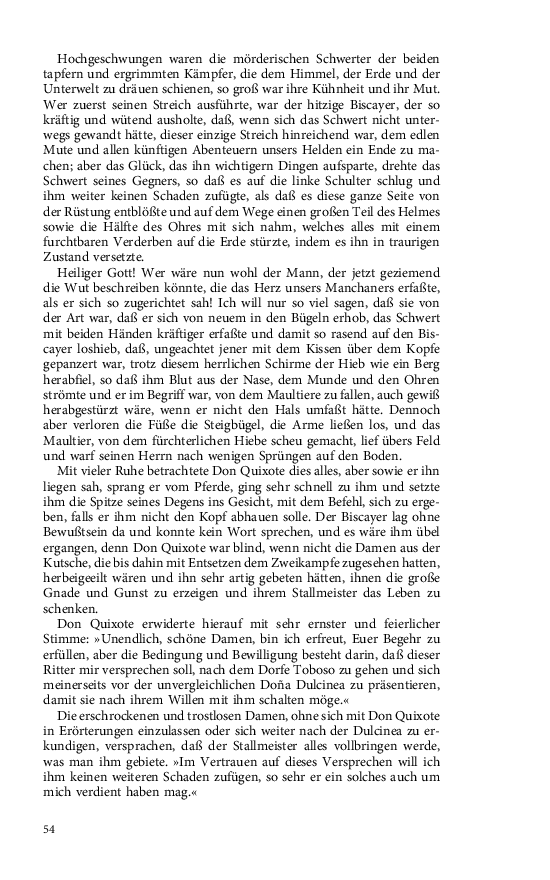 Hochgeschwungen waren die mörderischen Schwerter der beiden tapfern und ergrimmten Kämpfer, die dem Himmel, der Erde und der Unterwelt zu dräuen schienen, so groß war ihre Kühnheit und ihr Mut. Wer zuerst seinen Streich ausführte, war der hitzige Biscayer, der so kräftig und wütend ausholte, daß, wenn sich das Schwert nicht unterwegs gewandt hätte, dieser einzige Streich hinreichend war, dem edlen Mute und allen künftigen Abenteuern unsers Helden ein Ende zu machen; aber das Glück, das ihn wichtigern Dingen aufsparte, drehte das Schwert seines Gegners, so daß es auf die linke Schulter schlug und ihm weiter keinen Schaden zufügte, als daß es diese ganze Seite von der Rüstung entblößte und auf dem Wege einen großen Teil des Helmes sowie die Hälfte des Ohres mit sich nahm, welches alles mit einem furchtbaren Verderben auf die Erde stürzte, indem es ihn in traurigen Zustand versetzte.

Heiliger Gott! Wer wäre nun wohl der Mann, der jetzt geziemend die Wut beschreiben könnte, die das Herz unsers Manchaners erfaßte, als er sich so zugerichtet sah! Ich will nur so viel sagen, daß sie von der Art war, daß er sich von neuem in den Bügeln erhob, das Schwert mit beiden Händen kräftiger erfaßte und damit so rasend auf den Biscayer loshieb, daß, ungeachtet jener mit dem Kissen über dem Kopfe gepanzert war, trotz diesem herrlichen Schirme der Hieb wie ein Berg herabfiel, so daß ihm Blut aus der Nase, dem Munde und den Ohren strömte und er im Begriff war, von dem Maultiere zu fallen, auch gewiß herabgestürzt wäre, wenn er nicht den Hals umfaßt hätte. Dennoch aber verloren die Füße die Steigbügel, die Arme ließen los, und das Maultier, von dem fürchterlichen Hiebe scheu gemacht, lief übers Feld und warf seinen Herrn nach wenigen Sprüngen auf den Boden.

Mit vieler Ruhe betrachtete Don Quixote dies alles, aber sowie er ihn liegen sah, sprang er vom Pferde, ging sehr schnell zu ihm und setzte ihm die Spitze seines Degens ins Gesicht, mit dem Befehl, sich zu ergeben, falls er ihm nicht den Kopf abhauen solle. Der Biscayer lag ohne Bewußtsein da und konnte kein Wort sprechen, und es wäre ihm übel ergangen, denn Don Quixote war blind, wenn nicht die Damen aus der Kutsche, die bis dahin mit Entsetzen dem Zweikampfe zugesehen hatten, herbeigeeilt wären und ihn sehr artig gebeten hätten, ihnen die große Gnade und Gunst zu erzeigen und ihrem Stallmeister das Leben zu schenken.

Don Quixote erwiderte hierauf mit sehr ernster und feierlicher Stimme: »Unendlich, schöne Damen, bin ich erfreut, Euer Begehr zu erfüllen, aber die Bedingung und Bewilligung besteht darin, daß dieser Ritter mir versprechen soll, nach dem Dorfe Toboso zu gehen und sich meinerseits vor der unvergleichlichen Doña Dulcinea zu präsentieren, damit sie nach ihrem Willen mit ihm schalten möge.«

Die erschrockenen und trostlosen Damen, ohne sich mit Don Quixote in Erörterungen einzulassen oder sich weiter nach der Dulcinea zu erkundigen, versprachen, daß der Stallmeister alles vollbringen werde, was man ihm gebiete. »Im Vertrauen auf dieses Versprechen will ich ihm keinen weiteren Schaden zufügen, so sehr er ein solches auch um mich verdient haben mag.«

54